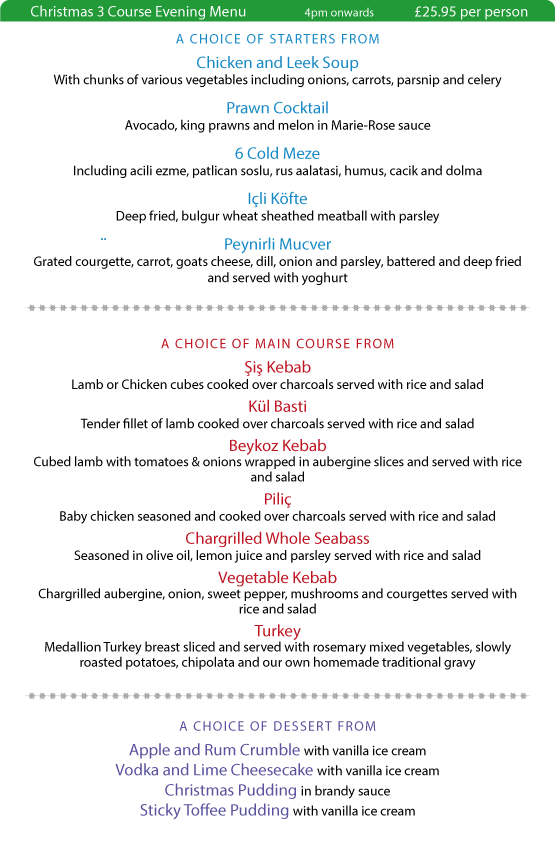 Christmas 3 Course Evening Menu 4pm onwards £25.95 per person

A CHOICE OF STARTERS FROM

Chicken and Leek Soup
With chunks of various vegetables including onions, carrots, parsnip and celery

Prawn Cocktail
Avocado, king prawns and melon in Marie-Rose sauce

6 Cold Meze
Including acili ezme, patlican soslu, rus aalatasi, humus, cacik and dolma

Içli Köfte
Deep fried, bulgur wheat sheathed meatball with parsley

Peynirli Mucver
Grated courgette, carrot, goats cheese, dill, onion and parsley, battered and deep fried and served with yoghurt

A CHOICE OF MAIN COURSE FROM

Şiş Kebab
Lamb or Chicken cubes cooked over charcoals served with rice and salad

Kül Basti
Tender fillet of lamb cooked over charcoals served with rice and salad

Beykoz Kebab
Cubed lamb with tomatoes & onions wrapped in aubergine slices and served with rice and salad

Piliç
Baby chicken seasoned and cooked over charcoals served with rice and salad

Chargrilled Whole Seabass
Seasoned in olive oil, lemon juice and parsley served with rice and salad

Vegetable Kebab
Chargrilled aubergine, onion, sweet pepper, mushrooms and courgettes served with rice and salad

Turkey
Medallion Turkey breast sliced and served with rosemary mixed vegetables, slowly roasted potatoes, chipolata and our own homemade traditional gravy

A CHOICE OF DESSERT FROM

Apple and Rum Crumble with vanilla ice cream
Vodka and Lime Cheesecake with vanilla ice cream
Christmas Pudding in brandy sauce
Sticky Toffee Pudding with vanilla ice cream